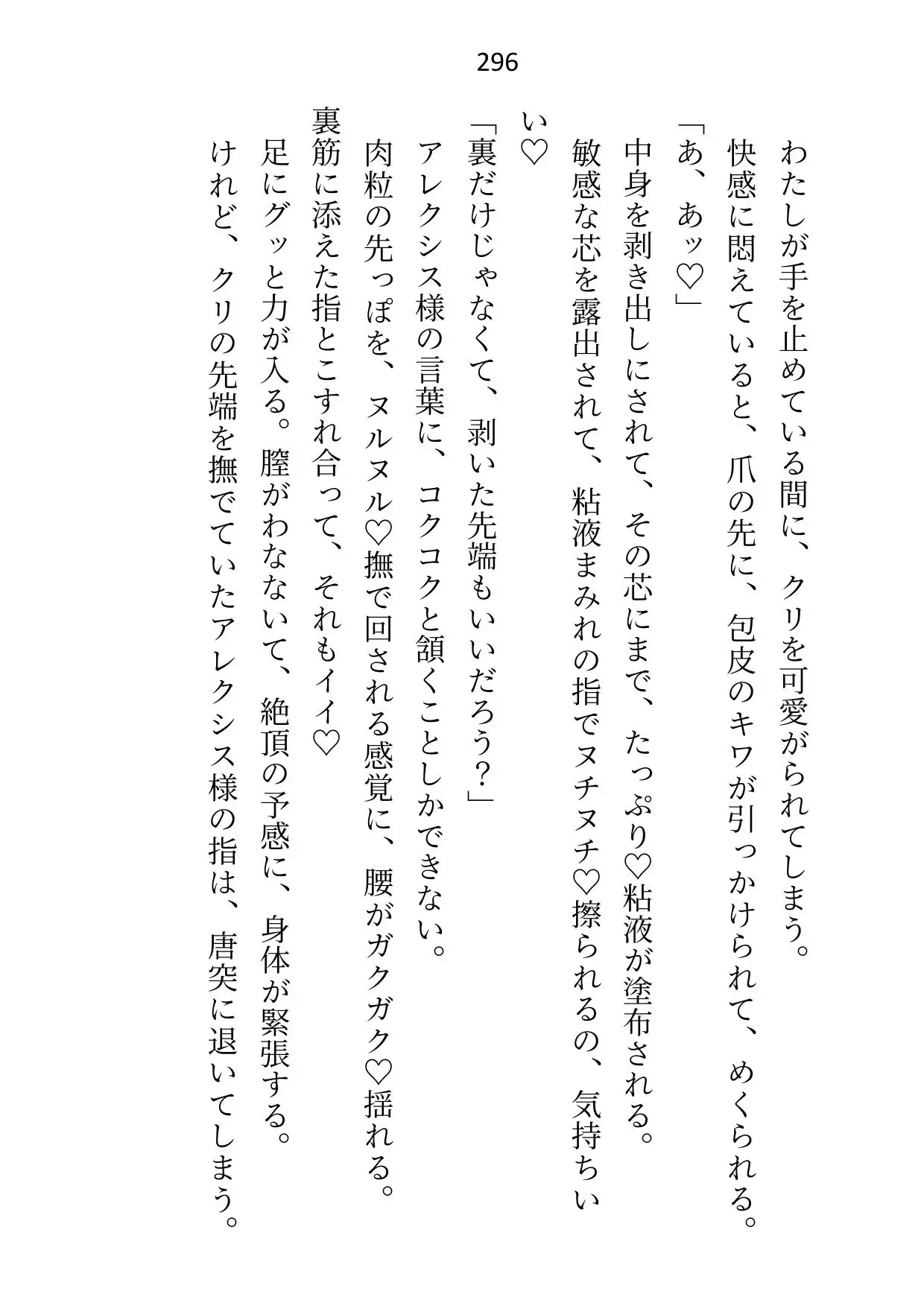 296

わたしが手を止めている間に、クリを可愛がられてしまう。
快感に悶えていると、爪の先に、包皮のキワが引っかけられて、めくられる。
「あ、あッ♡」
中身を剥き出しにされて、その芯にまで、たっぷり♡粘液が塗布される。
敏感な芯を露出されて、粘液まみれの指でヌチヌチ♡擦られるの、気持ちいい♡
「裏だけじゃなくて、剥いた先端もいいだろう？」
アレクシス様の言葉に、コクコクと頷くことしかできない。
肉粒の先っぽを、ヌルヌル♡撫で回される感覚に、腰がガクガク♡揺れる。
裏筋に添えた指とこすれ合って、それもイイ♡
足にグッと力が入る。膣がわなないて、絶頂の予感に、身体が緊張する。
けれど、クリの先端を撫でていたアレクシス様の指は、唐突に退いてしまう。